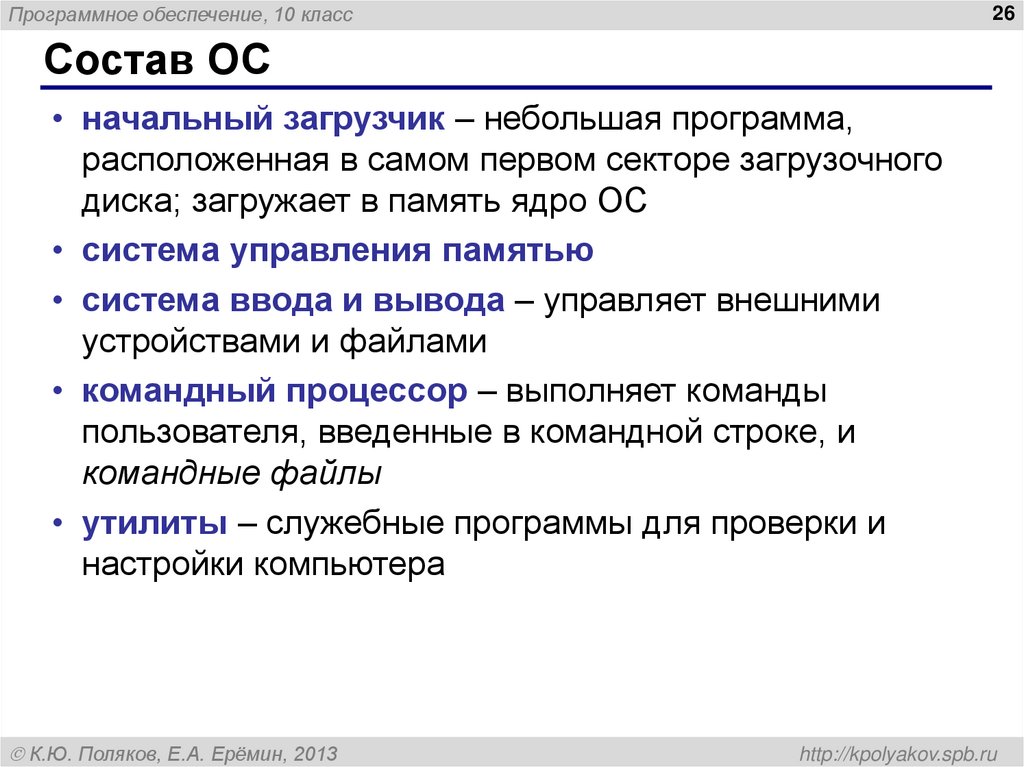 Программное обеспечение, 10 класс

26

Состав ОС

• начальный загрузчик – небольшая программа, расположенная в самом первом секторе загрузочного диска; загружает в память ядро ОС

• система управления памятью

• система ввода и вывода – управляет внешними устройствами и файлами

• командный процессор – выполняет команды пользователя, введенные в командной строке, и командные файлы

• утилиты – служебные программы для проверки и настройки компьютера

© К.Ю. Поляков, Е.А. Ерёмин, 2013

http://kpolyakov.spb.ru